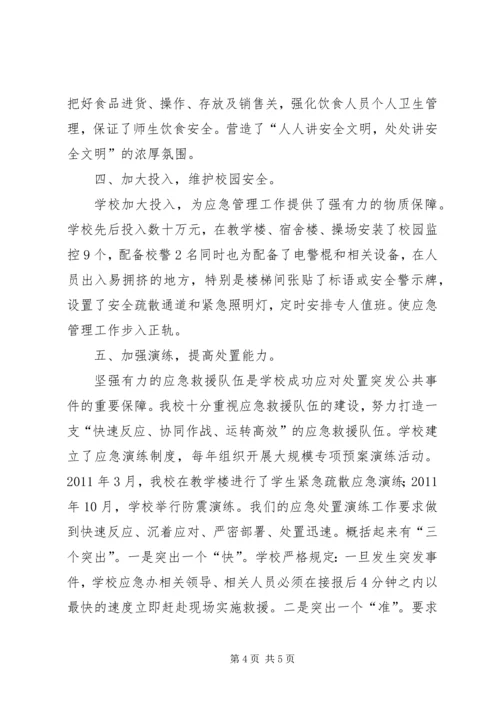 把好食品进货、操作、存放及销售关，强化饮食人员个人卫生管理，保证了师生饮食安全。营造了“人人讲安全文明，处处讲安全文明”的浓厚氛围。

四、加大投入，维护校园安全。

学校加大投入，为应急管理工作提供了强有力的物质保障。学校先后投入数十万元，在教学楼、宿舍楼、操场安装了校园监控9个，配备校警2名同时也为配备了电警棍和相关设备，在人员出入易拥挤的地方，特别是楼梯间张贴了标语或安全警示牌，设置了安全疏散通道和紧急照明灯，定时安排专人值班。使应急管理工作步入正轨。

五、加强演练，提高处置能力。

坚强有力的应急救援队伍是学校成功应对处置突发公共事件的重要保障。我校十分重视应急救援队伍的建设，努力打造一支“快速反应、协同作战、运转高效”的应急救援队伍。学校建立了应急演练制度，每年组织开展大规模专项预案演练活动。2011年3月，我校在教学楼进行了学生紧急疏散应急演练；2011年10月，学校举行防震演练。我们的应急处置演练工作要求做到快速反应、沉着应对、严密部署、处置迅速。概括起来有“三个突出”。一是突出一个“快”。学校严格规定：一旦发生突发事件，学校应急办相关领导、相关人员必须在接报后4分钟之内以最快的速度立即赶赴现场实施救援。二是突出一个“准”。要求

第4页 共5页